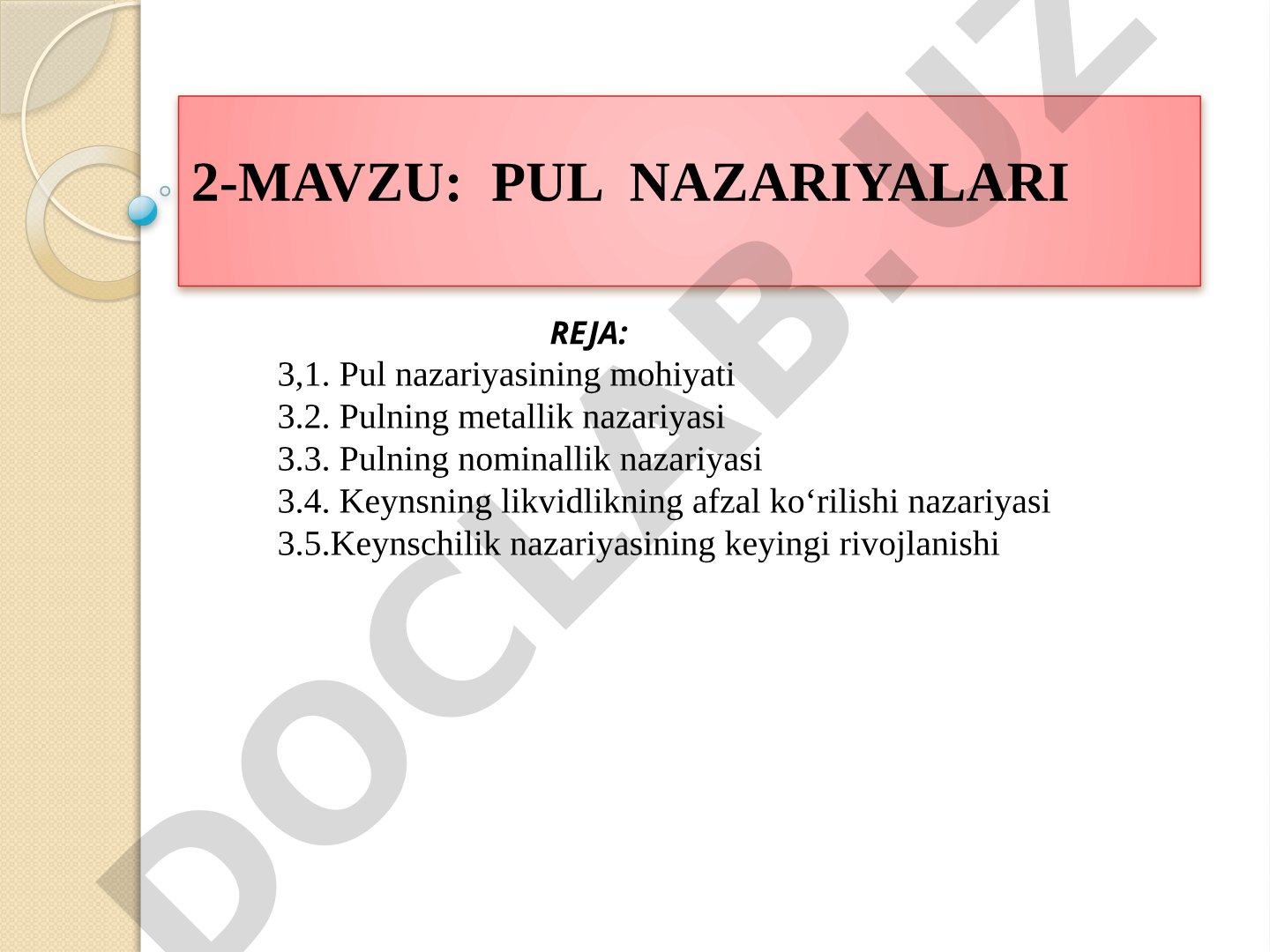 2-MAVZU: PUL NAZARIYALARI

REJA:
3,1. Pul nazariyasining mohiyati
3.2. Pulning metallik nazariyasi
3.3. Pulning nominallik nazariyasi
3.4. Keynsning likvidlikning afzal ko‘rilishi nazariyasi
3.5.Keynschilik nazariyasining keyingi rivojlanishi

DOCLAB.UZ